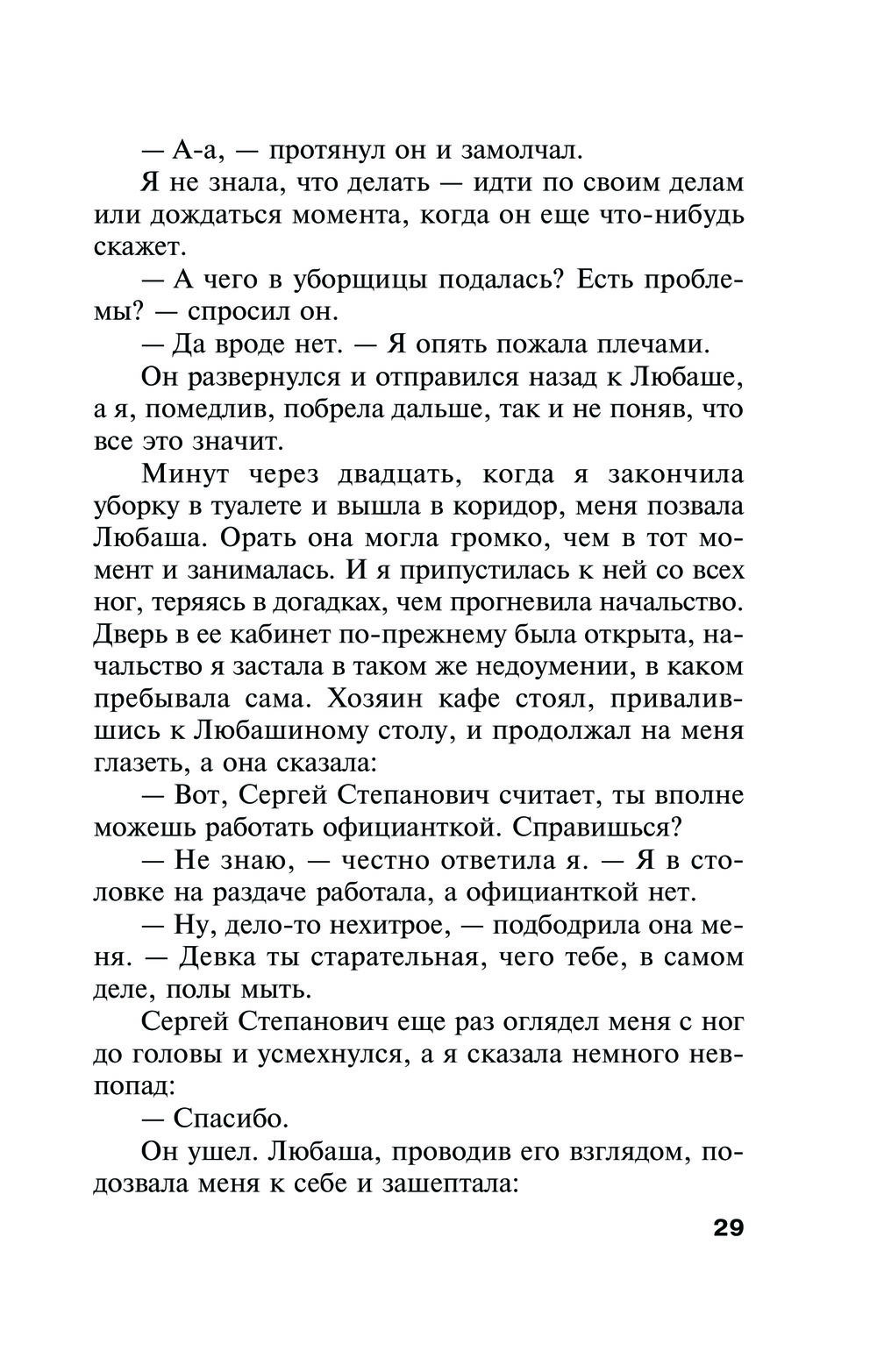 — А-а, — протянул он и замолчал.

Я не знала, что делать — идти по своим делам или дождаться момента, когда он еще что-нибудь скажет.

— А чего в уборщицы подалась? Есть проблемы? — спросил он.

— Да вроде нет. — Я опять пожала плечами.

Он развернулся и отправился назад к Любаше, а я, помедлив, побрела дальше, так и не поняв, что все это значит.

Минут через двадцать, когда я закончила уборку в туалете и вышла в коридор, меня позвала Любаша. Орать она могла громко, чем в тот момент и занималась. И я припустилась к ней со всех ног, теряясь в догадках, чем прогневила начальство. Дверь в ее кабинет по-прежнему была открыта, начальство я застала в таком же недоумении, в каком пребывала сама. Хозяин кафе стоял, привалившись к Любашиному столу, и продолжал на меня глазеть, а она сказала:

— Вот, Сергей Степанович считает, ты вполне можешь работать официанткой. Справишься?

— Не знаю, — честно ответила я. — Я в столовке на раздаче работала, а официанткой нет.

— Ну, дело-то нехитрое, — подбодрила она меня. — Девка ты старательная, чего тебе, в самом деле, полы мыть.

Сергей Степанович еще раз оглядел меня с ног до головы и усмехнулся, а я сказала немного невпопад:

— Спасибо.

Он ушел. Любаша, проводив его взглядом, подозвала меня к себе и зашептала:

29